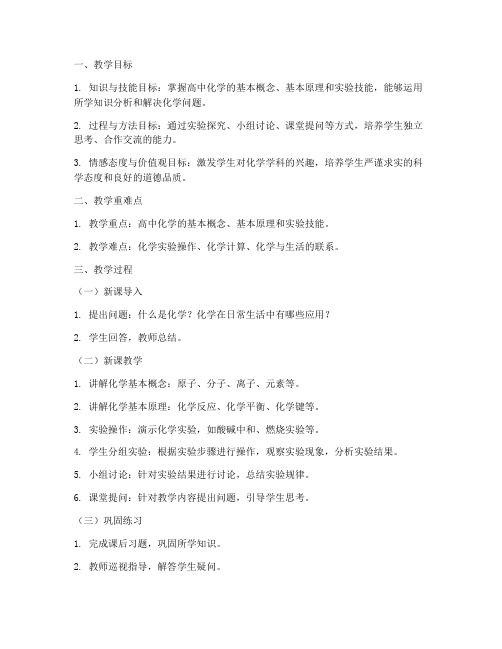 一、教学目标

1. 知识与技能目标：掌握高中化学的基本概念、基本原理和实验技能，能够运用所学知识分析和解决化学问题。

2. 过程与方法目标：通过实验探究、小组讨论、课堂提问等方式，培养学生独立思考、合作交流的能力。

3. 情感态度与价值观目标：激发学生对化学学科的兴趣，培养学生严谨求实的科学态度和良好的道德品质。

二、教学重难点

1. 教学重点：高中化学的基本概念、基本原理和实验技能。

2. 教学难点：化学实验操作、化学计算、化学与生活的联系。

三、教学过程

（一）新课导入

1. 提出问题：什么是化学？化学在日常生活中有哪些应用？

2. 学生回答，教师总结。

（二）新课教学

1. 讲解化学基本概念：原子、分子、离子、元素等。

2. 讲解化学基本原理：化学反应、化学平衡、化学键等。

3. 实验操作：演示化学实验，如酸碱中和、燃烧实验等。

4. 学生分组实验：根据实验步骤进行操作，观察实验现象，分析实验结果。

5. 小组讨论：针对实验结果进行讨论，总结实验规律。

6. 课堂提问：针对教学内容提出问题，引导学生思考。

（三）巩固练习

1. 完成课后习题，巩固所学知识。

2. 教师巡视指导，解答学生疑问。